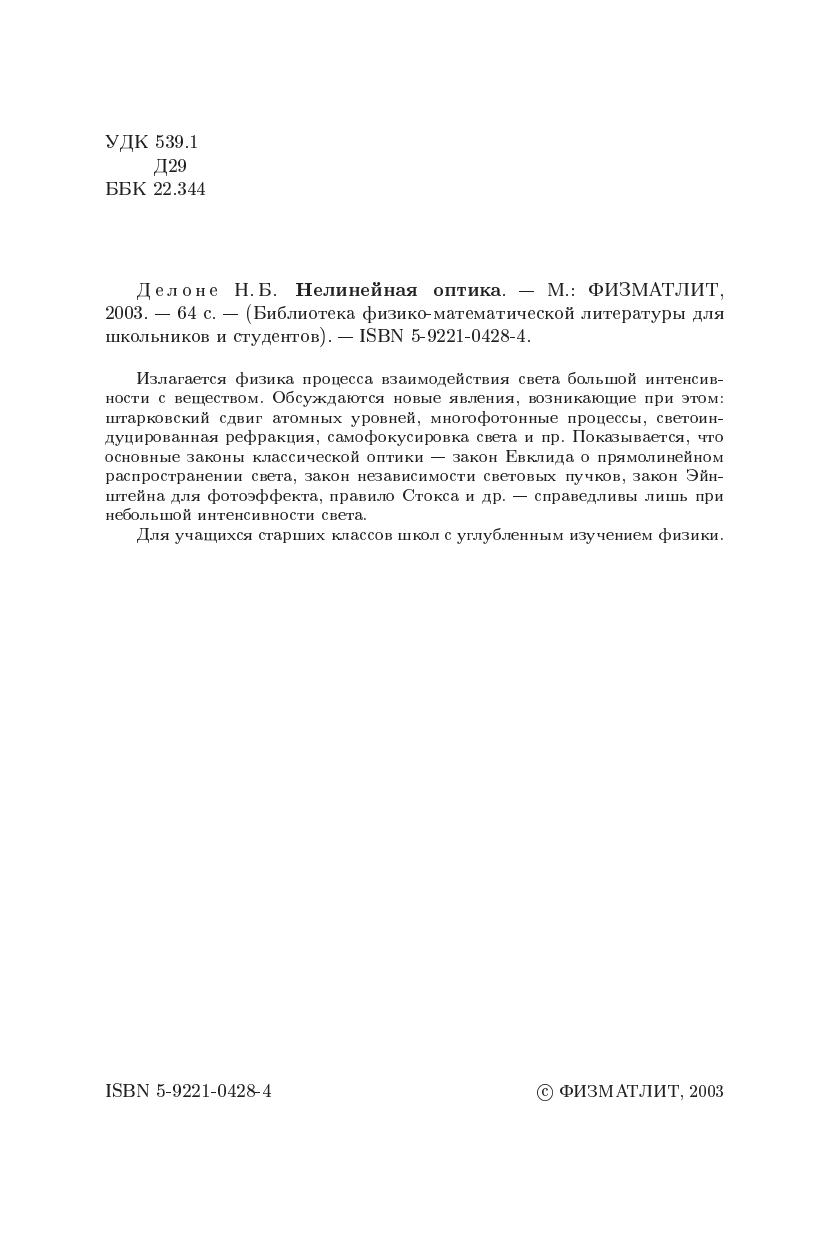 УДК 539.1
Д29
ББК 22.344

Делоне Н. Б. **Нелинейная оптика**. — М.: ФИЗМАТЛИТ, 2003. — 64 с. — (Библиотека физико-математической литературы для школьников и студентов). — ISBN 5-9221-0428-4.

Излагается физика процесса взаимодействия света большой интенсивности с веществом. Обсуждаются новые явления, возникающие при этом: штарковский сдвиг атомных уровней, многофотонные процессы, светоиндуцированная рефракция, самофокусировка света и пр. Показывается, что основные законы классической оптики — закон Евклида о прямолинейном распространении света, закон независимости световых пучков, закон Эйнштейна для фотоэффекта, правило Стокса и др. — справедливы лишь при небольшой интенсивности света.

Для учащихся старших классов школ с углубленным изучением физики.

ISBN 5-9221-0428-4

© ФИЗМАТЛИТ, 2003